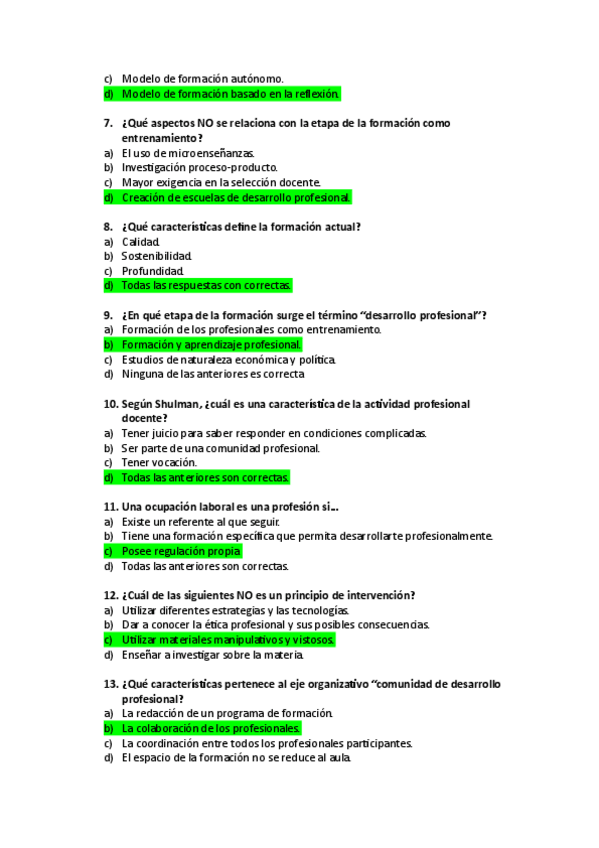 c) Modelo de formación autónomo.
d) Modelo de formación basado en la reflexión.

7. ¿Qué aspectos NO se relaciona con la etapa de la formación como entrenamiento?
a) El uso de microenseñanzas.
b) Investigación proceso-producto.
c) Mayor exigencia en la selección docente.
d) Creación de escuelas de desarrollo profesional.

8. ¿Qué características define la formación actual?
a) Calidad.
b) Sostenibilidad.
c) Profundidad.
d) Todas las respuestas con correctas.

9. ¿En qué etapa de la formación surge el término "desarrollo profesional"?
a) Formación de los profesionales como entrenamiento.
b) Formación y aprendizaje profesional.
c) Estudios de naturaleza económica y política.
d) Ninguna de las anteriores es correcta

10. Según Shulman, ¿cuál es una característica de la actividad profesional docente?
a) Tener juicio para saber responder en condiciones complicadas.
b) Ser parte de una comunidad profesional.
c) Tener vocación.
d) Todas las anteriores son correctas.

11. Una ocupación laboral es una profesión si…
a) Existe un referente al que seguir.
b) Tiene una formación específica que permita desarrollarte profesionalmente.
c) Posee regulación propia.
d) Todas las anteriores son correctas.

12. ¿Cuál de las siguientes NO es un principio de intervención?
a) Utilizar diferentes estrategias y las tecnologías.
b) Dar a conocer la ética profesional y sus posibles consecuencias.
c) Utilizar materiales manipulativos y vistosos.
d) Enseñar a investigar sobre la materia.

13. ¿Qué características pertenece al eje organizativo "comunidad de desarrollo profesional?
a) La redacción de un programa de formación.
b) La colaboración de los profesionales.
c) La coordinación entre todos los profesionales participantes.
d) El espacio de la formación no se reduce al aula.